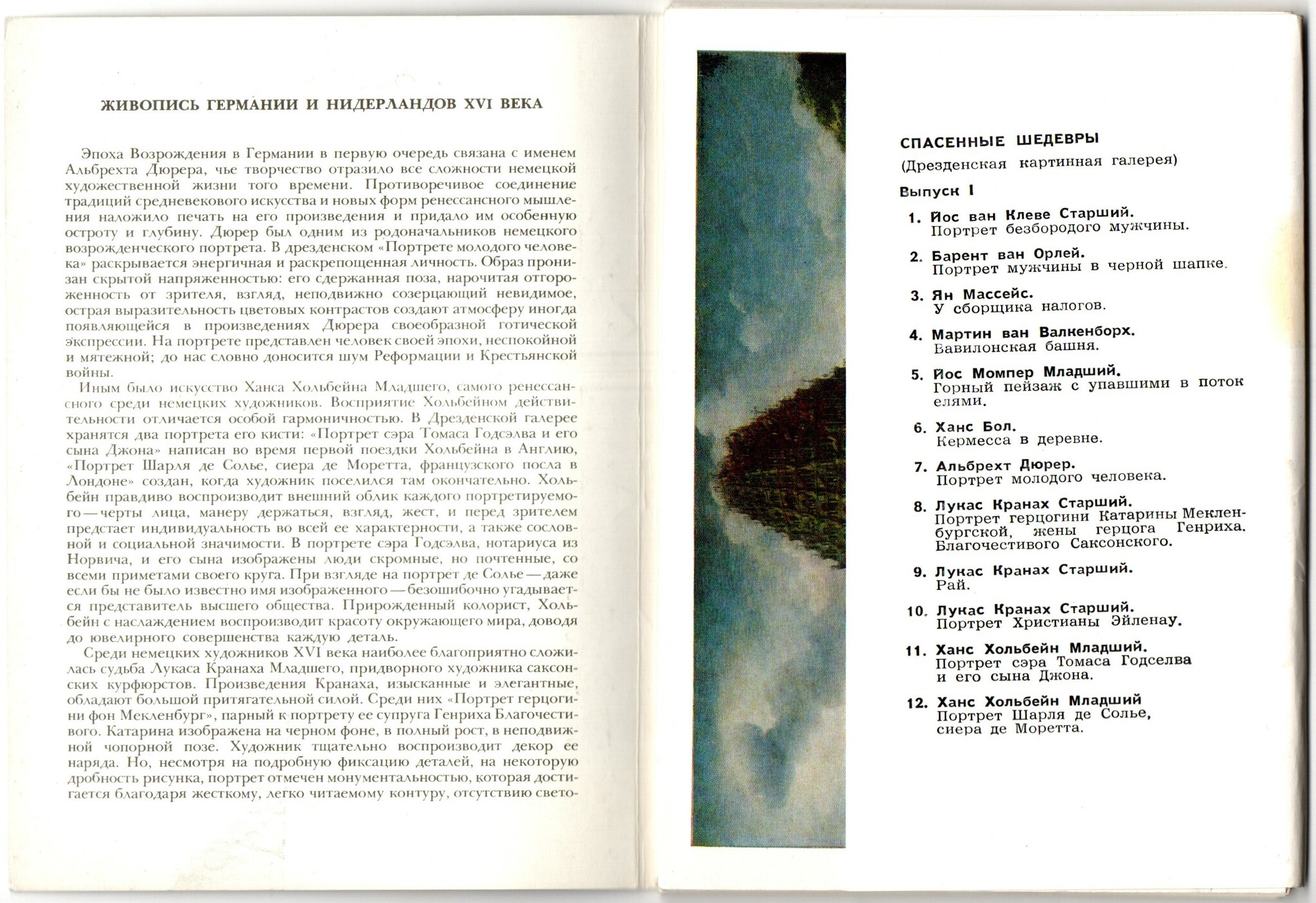 ЖИВОПИСЬ ГЕРМАНИИ И НИДЕРЛАНДОВ XVI ВЕКА

Эпоха Возрождения в Германии в первую очередь связана с именем Альбрехта Дюрера, чье творчество отразило все сложности немецкой художественной жизни того времени. Противоречивое соединение традиций средневекового искусства и новых форм ренессансного мышления наложило печать на его произведения и придало им особенную остроту и глубину. Дюрер был одним из родоначальников немецкого возрожденческого портрета. В дрезденском «Портрете молодого человека» раскрывается энергичная и раскрепощенная личность. Образ пронизан скрытой напряженностью: его сдержанная поза, нарочитая отгороженность от зрителя, взгляд, неподвижно созерцающий невидимое, острая выразительность цветовых контрастов создают атмосферу иногда появляющейся в произведениях Дюрера своеобразной готической экспрессии. На портрете представлен человек своей эпохи, неспокойной и мятежной; до нас словно доносится шум Реформации и Крестьянской войны.

Иным было искусство Ханса Хольбейна Младшего, самого ренессансного среди немецких художников. Восприятие Хольбейном действительности отличается особой гармоничностью. В Дрезденской галерее хранятся два портрета его кисти: «Портрет сэра Томаса Годсэлва и его сына Джона» написан во время первой поездки Хольбейна в Англию, «Портрет Шарля де Солье, сиера де Моретта, французского посла в Лондоне» создан, когда художник поселился там окончательно. Хольбейн правдиво воспроизводит внешний облик каждого портретируемого — черты лица, манеру держаться, взгляд, жест, и перед зрителем предстает индивидуальность во всей ее характерности, а также сословной и социальной значимости. В портрете сэра Годсэлва, нотариуса из Норвича, и его сына изображены люди скромные, но почтенные, со всеми приметами своего круга. При взгляде на портрет де Солье — даже если бы не было известно имя изображенного — безошибочно угадывается представитель высшего общества. Прирожденный колорист, Хольбейн с наслаждением воспроизводит красоту окружающего мира, доводя до ювелирного совершенства каждую деталь.

Среди немецких художников XVI века наиболее благоприятно сложилась судьба Лукаса Кранаха Младшего, придворного художника саксонских курфюрстов. Произведения Кранаха, изысканные и элегантные, обладают большой притягательной силой. Среди них «Портрет герцогини фон Мекленбург», парный к портрету ее супруга Генриха Благочестивого. Катарина изображена на черном фоне, в полный рост, в неподвижной чопорной позе. Художник тщательно воспроизводит декор ее наряда. Но, несмотря на подробную фиксацию деталей, на некоторую дробность рисунка, портрет отмечен монументальностью, которая достигается благодаря жесткому, легко читаемому контуру, отсутствию свето-

СПАСЕННЫЕ ШЕДЕВРЫ
(Дрезденская картинная галерея)

Выпуск I

1. Йос ван Клеве Старший.
Портрет безбородого мужчины.

2. Барент ван Орлей.
Портрет мужчины в черной шапке.

3. Ян Массейс.
У сборщика налогов.

4. Мартин ван Валкенборх.
Вавилонская башня.

5. Йос Момпер Младший.
Горный пейзаж с упавшими в поток елями.

6. Ханс Бол.
Кермесса в деревне.

7. Альбрехт Дюрер.
Портрет молодого человека.

8. Лукас Кранах Старший.
Портрет герцогини Катарины Мекленбургской, жены герцога Генриха. Благочестивого Саксонского.

9. Лукас Кранах Старший.
Рай.

10. Лукас Кранах Старший.
Портрет Христианы Эйленау.

11. Ханс Хольбейн Младший.
Портрет сэра Томаса Годселва и его сына Джона.

12. Ханс Хольбейн Младший
Портрет Шарля де Солье, сиера де Моретта.